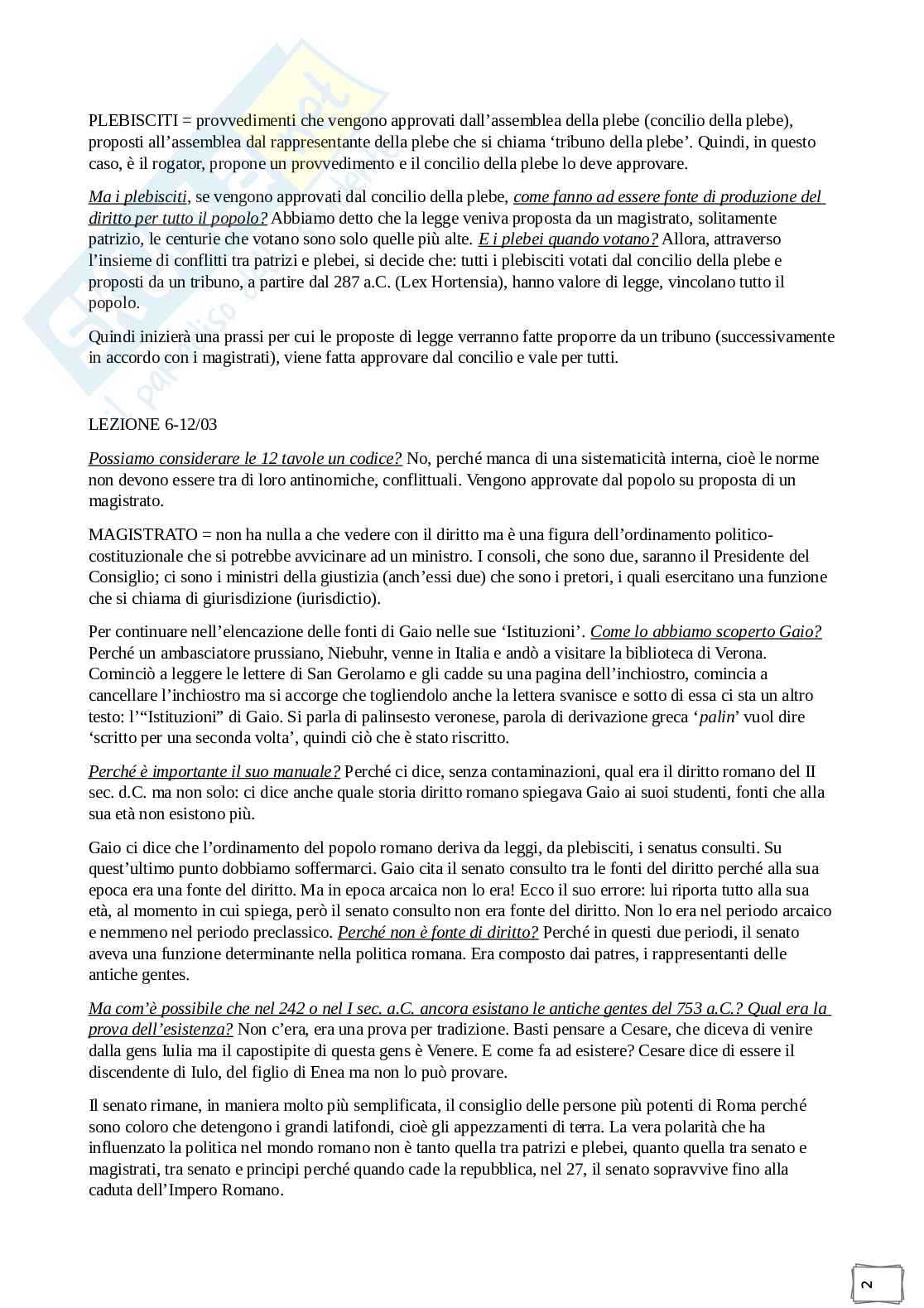 PLEBISCITI = provvedimenti che vengono approvati dall'assemblea della plebe (concilio della plebe), proposti all'assemblea dal rappresentante della plebe che si chiama 'tribuno della plebe'. Quindi, in questo caso, è il rogator, propone un provvedimento e il concilio della plebe lo deve approvare.

Ma i plebisciti, se vengono approvati dal concilio della plebe, come fanno ad essere fonte di produzione del diritto per tutto il popolo? Abbiamo detto che la legge veniva proposta da un magistrato, solitamente patrizio, le centurie che votano sono solo quelle più alte. E i plebei quando votano? Allora, attraverso l'insieme di conflitti tra patrizi e plebei, si decide che: tutti i plebisciti votati dal concilio della plebe e proposti da un tribuno, a partire dal 287 a.C. (Lex Hortensia), hanno valore di legge, vincolano tutto il popolo.

Quindi inizierà una prassi per cui le proposte di legge verranno fatte proporre da un tribuno (successivamente in accordo con i magistrati), viene fatta approvare dal concilio e vale per tutti.

LEZIONE 6-12/03

Possiamo considerare le 12 tavole un codice? No, perché manca di una sistematicità interna, cioè le norme non devono essere tra di loro antinomiche, conflittuali. Vengono approvate dal popolo su proposta di un magistrato.

MAGISTRATO = non ha nulla a che vedere con il diritto ma è una figura dell'ordinamento politico-costituzionale che si potrebbe avvicinare ad un ministro. I consoli, che sono due, saranno il Presidente del Consiglio; ci sono i ministri della giustizia (anch'essi due) che sono i pretori, i quali esercitano una funzione che si chiama di giurisdizione (iurisdictio).

Per continuare nell'elencazione delle fonti di Gaio nelle sue 'Istituzioni'. Come lo abbiamo scoperto Gaio? Perché un ambasciatore prussiano, Niebuhr, venne in Italia e andò a visitare la biblioteca di Verona. Cominciò a leggere le lettere di San Gerolamo e gli cadde su una pagina dell'inchiostro, comincia a cancellare l'inchiostro ma si accorge che togliendolo anche la lettera svanisce e sotto di essa ci sta un altro testo: l'"Istituzioni" di Gaio. Si parla di palinsesto veronese, parola di derivazione greca 'palin' vuol dire 'scritto per una seconda volta', quindi ciò che è stato riscritto.

Perché è importante il suo manuale? Perché ci dice, senza contaminazioni, qual era il diritto romano del II sec. d.C. ma non solo: ci dice anche quale storia diritto romano spiegava Gaio ai suoi studenti, fonti che alla sua età non esistono più.

Gaio ci dice che l'ordinamento del popolo romano deriva da leggi, da plebisciti, i senatus consulti. Su quest'ultimo punto dobbiamo soffermarci. Gaio cita il senato consulto tra le fonti del diritto perché alla sua epoca era una fonte del diritto. Ma in epoca arcaica non lo era! Ecco il suo errore: lui riporta tutto alla sua età, al momento in cui spiega, però il senato consulto non era fonte del diritto. Non lo era nel periodo arcaico e nemmeno nel periodo preclassico. Perché non è fonte di diritto? Perché in questi due periodi, il senato aveva una funzione determinante nella politica romana. Era composto dai patres, i rappresentanti delle antiche gentes.

Ma com'è possibile che nel 242 o nel I sec. a.C. ancora esistano le antiche gentes del 753 a.C.? Qual era la prova dell'esistenza? Non c'era, era una prova per tradizione. Basti pensare a Cesare, che diceva di venire dalla gens Iulia ma il capostipite di questa gens è Venere. E come fa ad esistere? Cesare dice di essere il discendente di Iulo, del figlio di Enea ma non lo può provare.

Il senato rimane, in maniera molto più semplificata, il consiglio delle persone più potenti di Roma perché sono coloro che detengono i grandi latifondi, cioè gli appezzamenti di terra. La vera polarità che ha influenzato la politica nel mondo romano non è tanto quella tra patrizi e plebei, quanto quella tra senato e magistrati, tra senato e principi perché quando cade la repubblica, nel 27, il senato sopravvive fino alla caduta dell'Impero Romano.

2